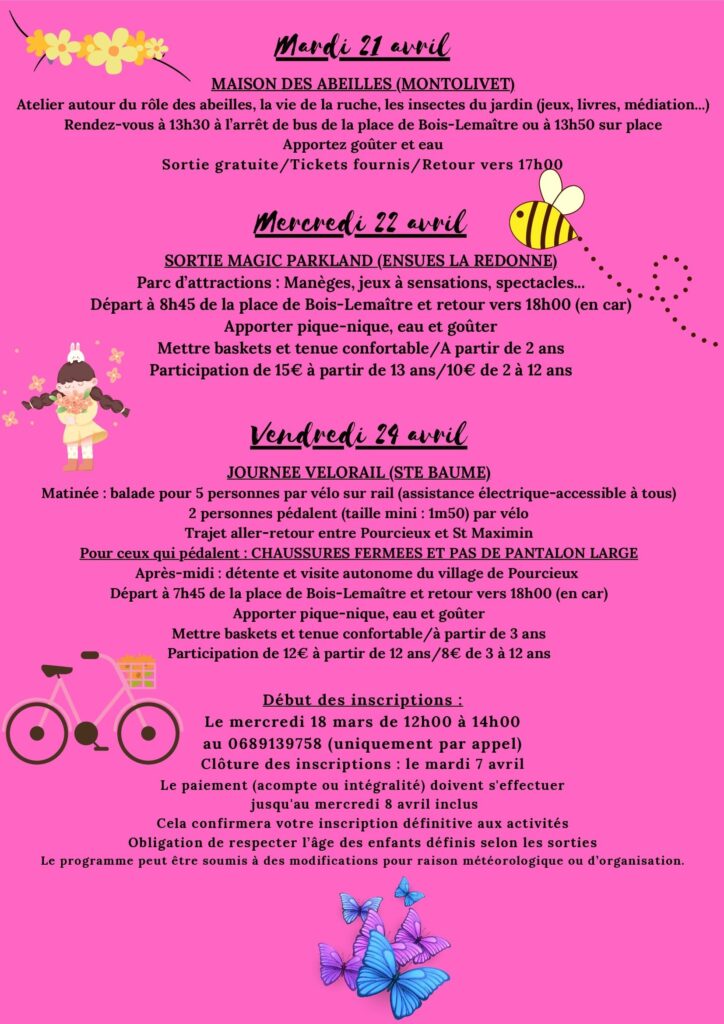 Mardi 21 avril

MAISON DES ABEILLES (MONTOLIVET)

Atelier autour du rôle des abeilles, la vie de la ruche, les insectes du jardin (jeux, livres, médiation...)
Rendez-vous à 13h30 à l'arrêt de bus de la place de Bois-Lemaître ou à 13h50 sur place
Apportez goûter et eau
Sortie gratuite/Tickets fournis/Retour vers 17h00

Mercredi 22 avril

SORTIE MAGIC PARKLAND (ENSUES LA REDONNE)

Parc d'attractions : Manèges, jeux à sensations, spectacles...
Départ à 8h45 de la place de Bois-Lemaître et retour vers 18h00 (en car)
Apporter pique-nique, eau et goûter
Mettre baskets et tenue confortable/A partir de 2 ans
Participation de 15€ à partir de 13 ans/10€ de 2 à 12 ans

Vendredi 24 avril

JOURNEE VELORAIL (STE BAUME)

Matinée : balade pour 5 personnes par vélo sur rail (assistance électrique-accessible à tous)
2 personnes pédalent (taille mini : 1m50) par vélo
Trajet aller-retour entre Pourcieux et St Maximin
Pour ceux qui pédalent : CHAUSSURES FERMEES ET PAS DE PANTALON LARGE
Après-midi : détente et visite autonome du village de Pourcieux
Départ à 7h45 de la place de Bois-Lemaître et retour vers 18h00 (en car)
Apporter pique-nique, eau et goûter
Mettre baskets et tenue confortable/à partir de 3 ans
Participation de 12€ à partir de 12 ans/8€ de 3 à 12 ans

Début des inscriptions :
Le mercredi 18 mars de 12h00 à 14h00
au 0689139758 (uniquement par appel)
Clôture des inscriptions : le mardi 7 avril
Le paiement (acompte ou intégralité) doivent s'effectuer jusqu'au mercredi 8 avril inclus
Cela confirmera votre inscription définitive aux activités
Obligation de respecter l'âge des enfants définis selon les sorties
Le programme peut être soumis à des modifications pour raison météorologique ou d'organisation.